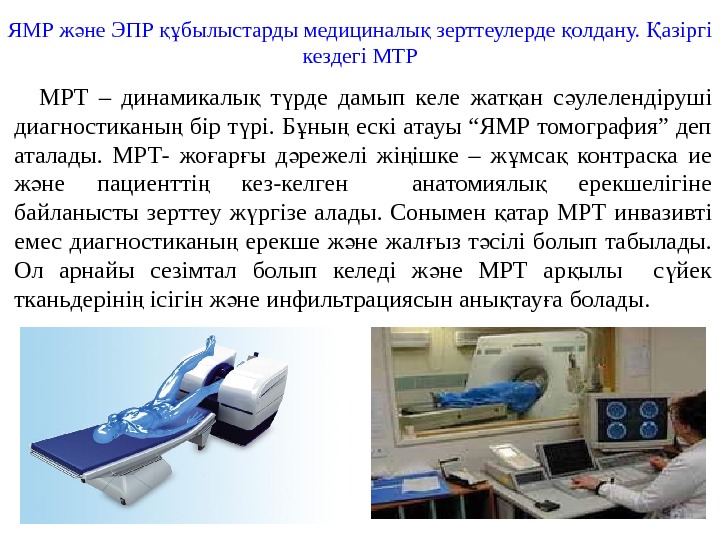 ЯМР және ЭПР құбылыстарды медициналық зерттеулерде қолдану. Қазіргі кездегі МТР

МРТ – динамикалық түрде дамып келе жатқан сәулелендіруші диагностиканың бір түрі. Бұның ескі атауы "ЯМР томография" деп аталады. МРТ- жоғарғы дәрежелі жіңішке – жұмсақ контраска ие және пациенттің кез-келген анатомиялық ерекшелігіне байланысты зерттеу жүргізе алады. Сонымен қатар МРТ инвазивті емес диагностиканың ерекше және жалғыз тәсілі болып табылады. Ол арнайы сезімтал болып келеді және МРТ арқылы сүйек тканьдерінің ісігін және инфильтрациясын анықтауға болады.